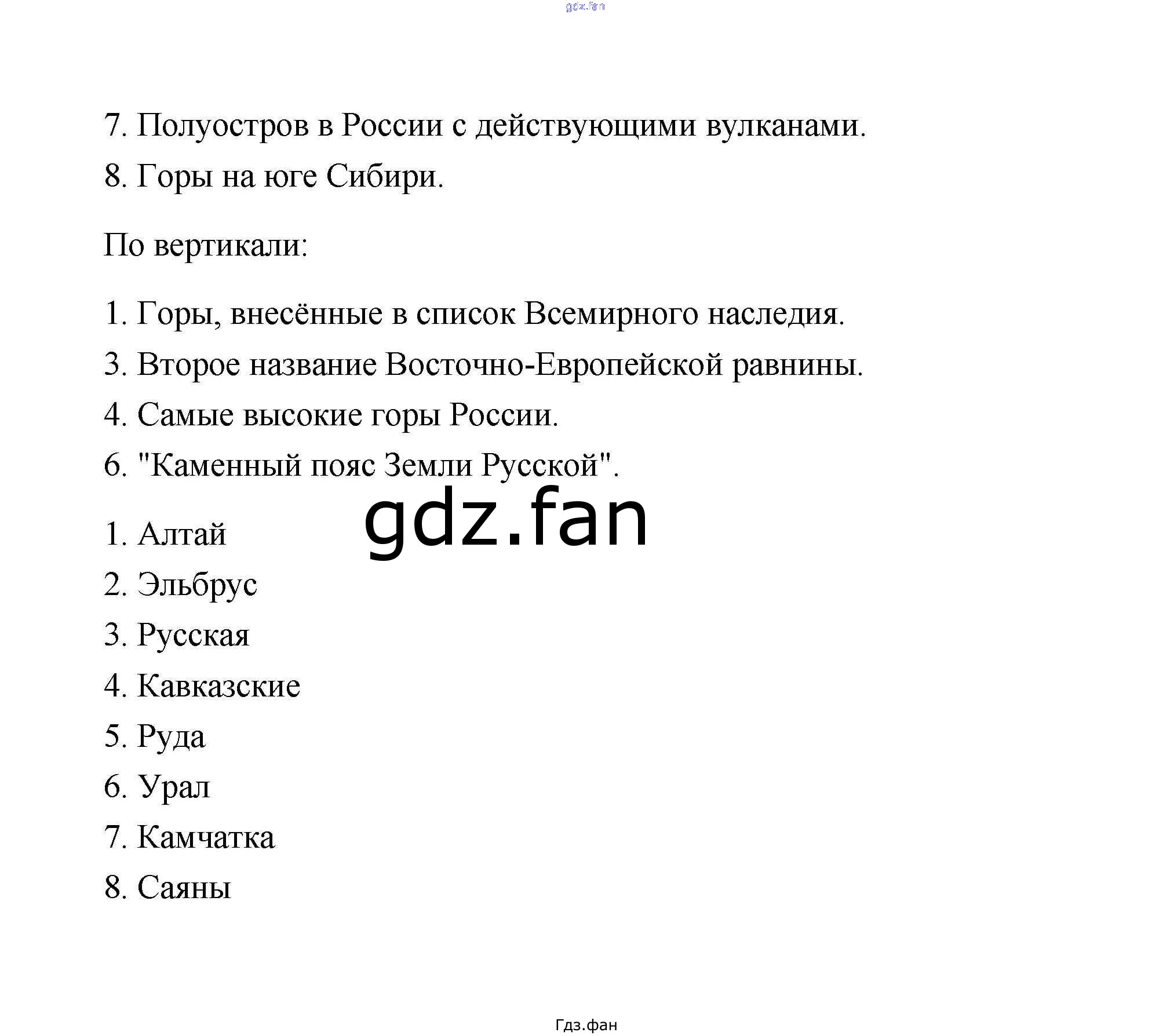 gdz.fan

7. Полуостров в России с действующими вулканами.

8. Горы на юге Сибири.

По вертикали:

1. Горы, внесённые в список Всемирного наследия.

3. Второе название Восточно-Европейской равнины.

4. Самые высокие горы России.

6. "Каменный пояс Земли Русской".

gdz.fan

1. Алтай

2. Эльбрус

3. Русская

4. Кавказские

5. Руда

6. Урал

7. Камчатка

8. Саяны

Гдз.фан